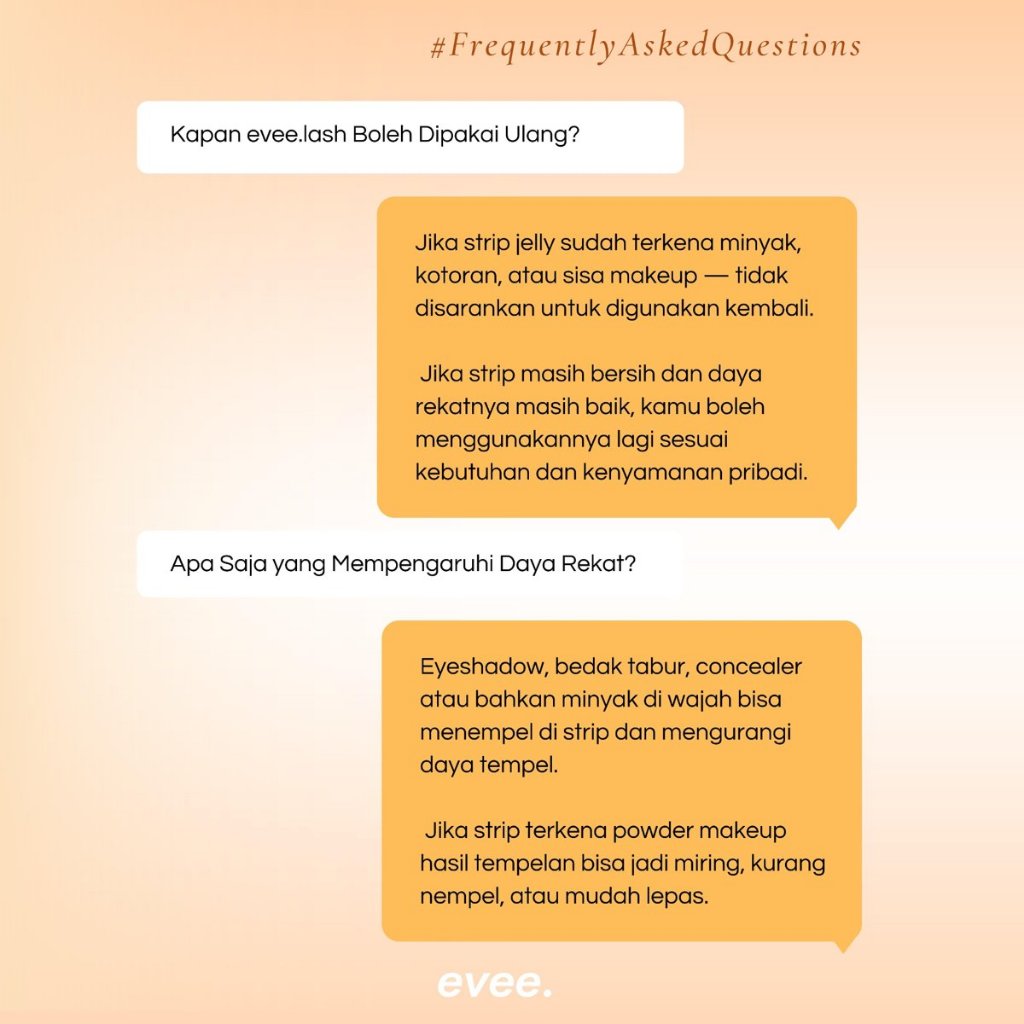 #FrequentlyAskedQuestions

Kapan evee.lash Boleh Dipakai Ulang?

Jika strip jelly sudah terkena minyak, kotoran, atau sisa makeup — tidak disarankan untuk digunakan kembali.

Jika strip masih bersih dan daya rekatnya masih baik, kamu boleh menggunakannya lagi sesuai kebutuhan dan kenyamanan pribadi.

Apa Saja yang Mempengaruhi Daya Rekat?

Eyeshadow, bedak tabur, concealer atau bahkan minyak di wajah bisa menempel di strip dan mengurangi daya tempel.

Jika strip terkena powder makeup hasil tempelan bisa jadi miring, kurang nempel, atau mudah lepas.

evee.